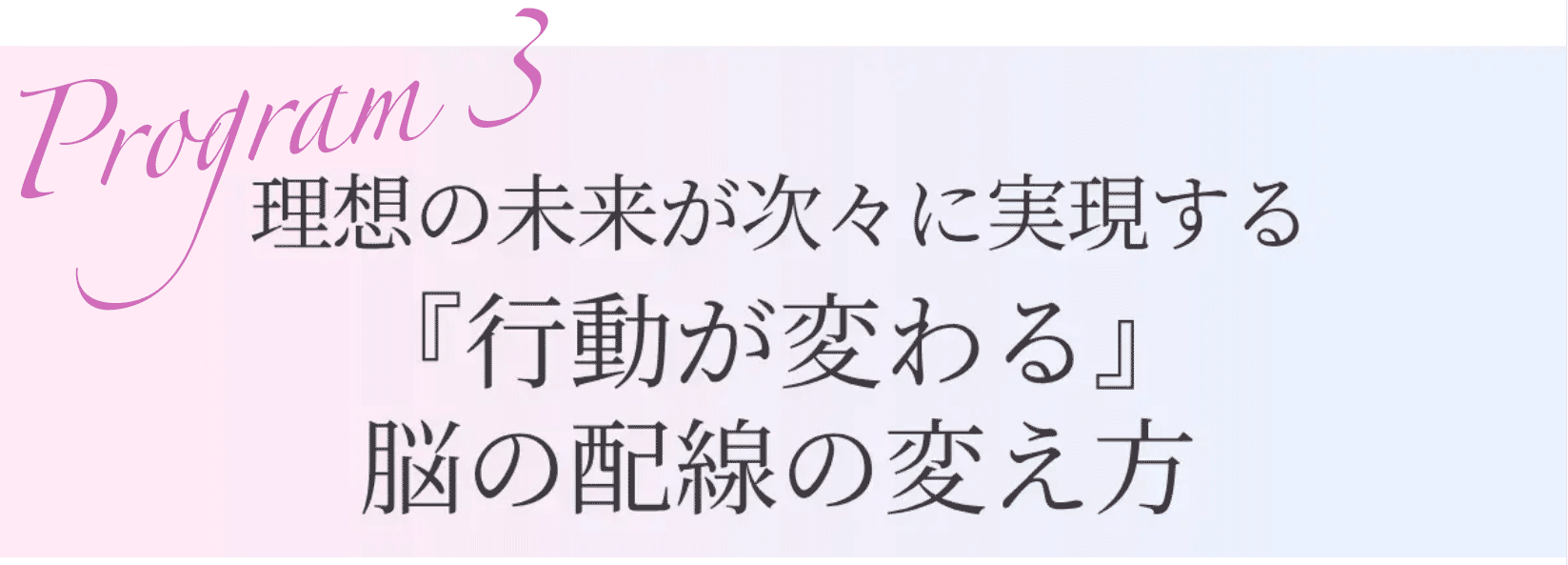 Program 3
理想の未来が次々に実現する
『行動が変わる』
脳の配線の変え方